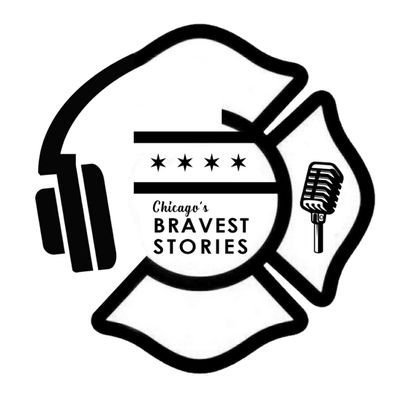 Chicago's
BRAVEST
STORIES